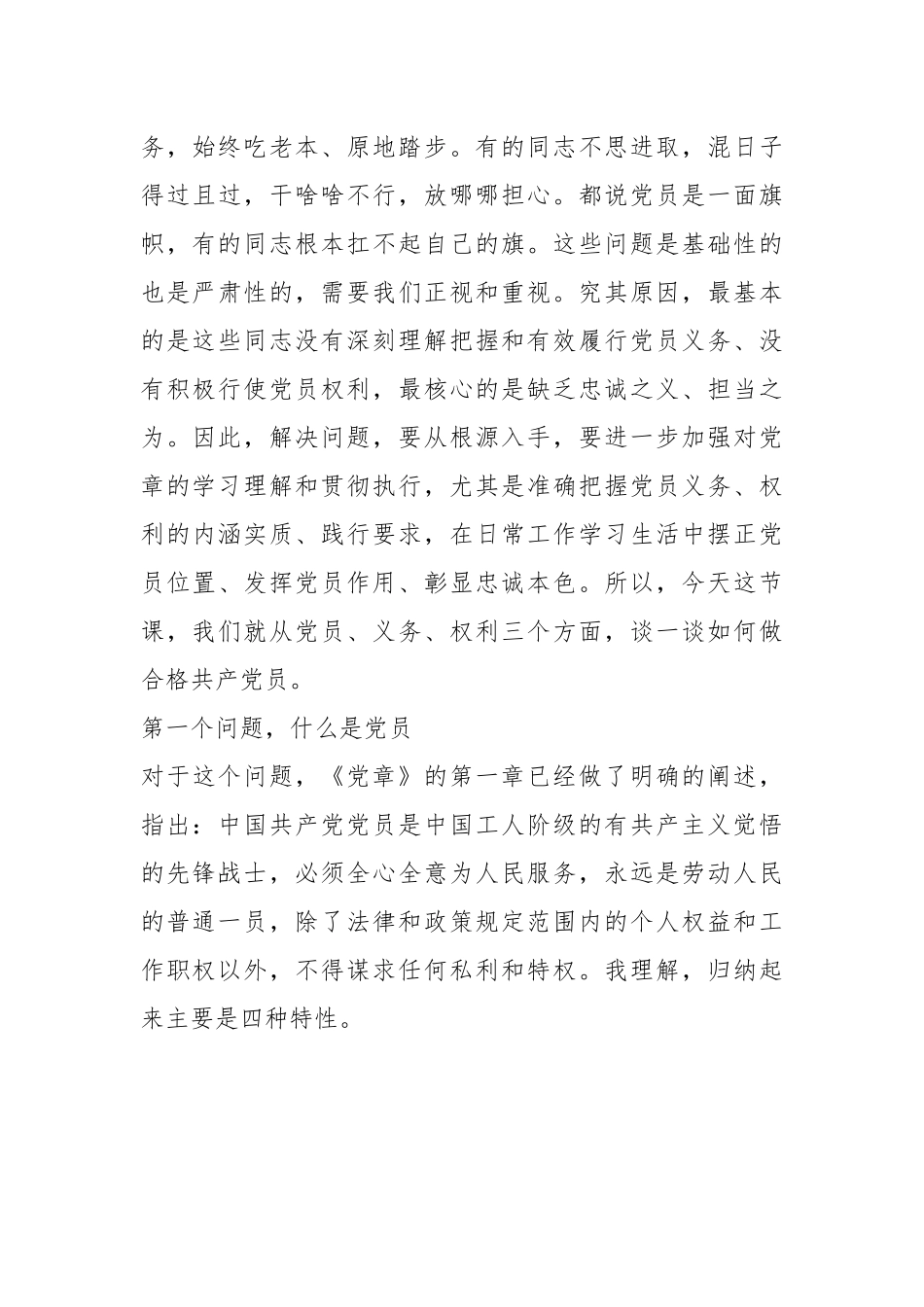 务，始终吃老本、原地踏步。有的同志不思进取，混日子得过且过，干啥啥不行，放哪哪担心。都说党员是一面旗帜，有的同志根本扛不起自己的旗。这些问题是基础性的也是严肃性的，需要我们正视和重视。究其原因，最基本的是这些同志没有深刻理解把握和有效履行党员义务、没有积极行使党员权利，最核心的是缺乏忠诚之义、担当之为。因此，解决问题，要从根源入手，要进一步加强对党章的学习理解和贯彻执行，尤其是准确把握党员义务、权利的内涵实质、践行要求，在日常工作学习生活中摆正党员位置、发挥党员作用、彰显忠诚本色。所以，今天这节课，我们就从党员、义务、权利三个方面，谈一谈如何做合格共产党员。

第一个问题，什么是党员

对于这个问题，《党章》的第一章已经做了明确的阐述，指出：中国共产党党员是中国工人阶级的有共产主义觉悟的先锋战士，必须全心全意为人民服务，永远是劳动人民的普通一员，除了法律和政策规定范围内的个人权益和工作职权以外，不得谋求任何私利和特权。我理解，归纳起来主要是四种特性。